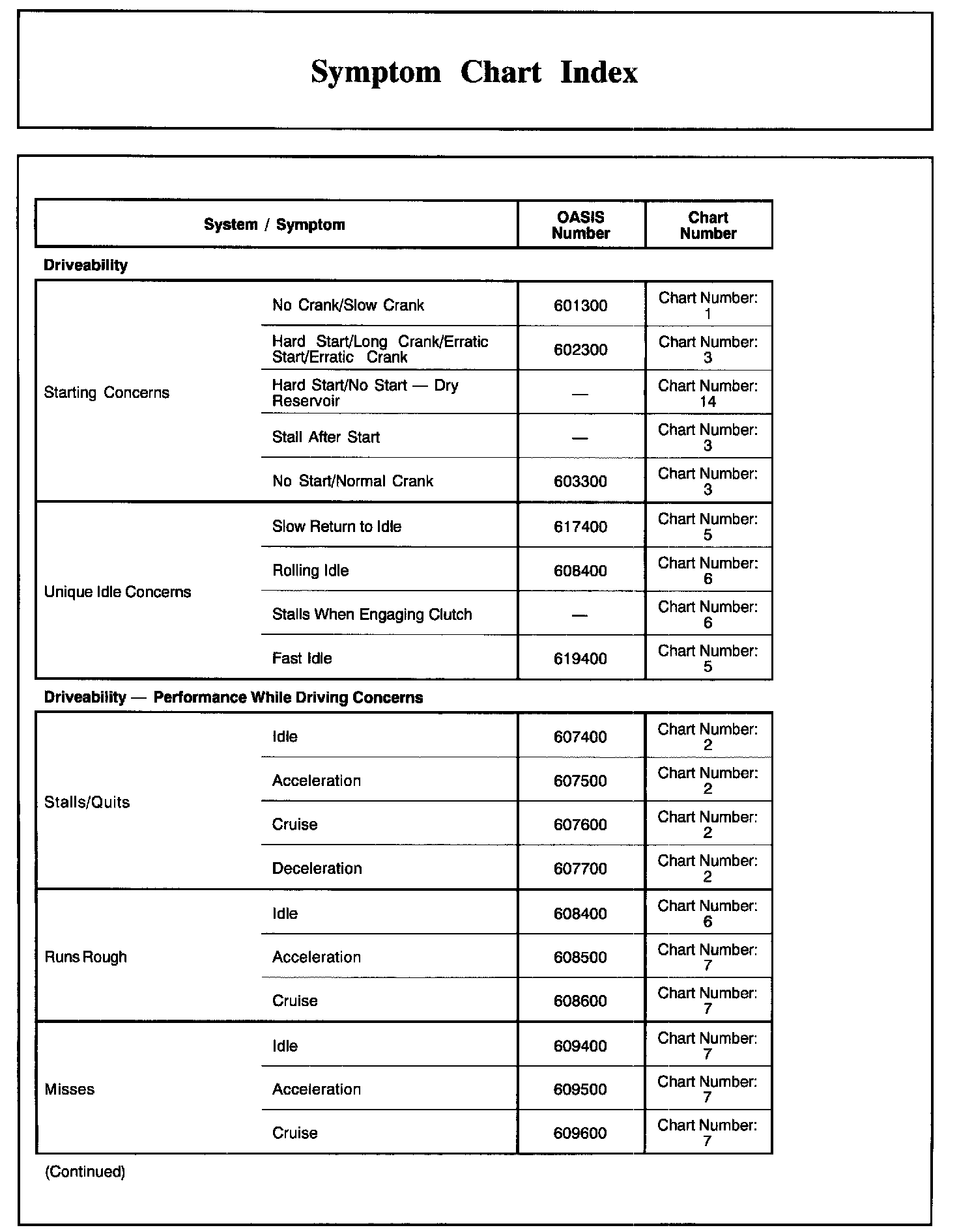 Symptom Chart Index

| System / Symptom | | OASIS Number | Chart Number |
|---|---|---|---|
| **Driveability** | | | |
| Starting Concerns | No Crank/Slow Crank | 601300 | Chart Number: 1 |
| | Hard Start/Long Crank/Erratic Start/Erratic Crank | 602300 | Chart Number: 3 |
| | Hard Start/No Start — Dry Reservoir | — | Chart Number: 14 |
| | Stall After Start | — | Chart Number: 3 |
| | No Start/Normal Crank | 603300 | Chart Number: 3 |
| Unique Idle Concerns | Slow Return to Idle | 617400 | Chart Number: 5 |
| | Rolling Idle | 608400 | Chart Number: 6 |
| | Stalls When Engaging Clutch | — | Chart Number: 6 |
| | Fast Idle | 619400 | Chart Number: 5 |
| **Driveability — Performance While Driving Concerns** | | | |
| Stalls/Quits | Idle | 607400 | Chart Number: 2 |
| | Acceleration | 607500 | Chart Number: 2 |
| | Cruise | 607600 | Chart Number: 2 |
| | Deceleration | 607700 | Chart Number: 2 |
| Runs Rough | Idle | 608400 | Chart Number: 6 |
| | Acceleration | 608500 | Chart Number: 7 |
| | Cruise | 608600 | Chart Number: 7 |
| Misses | Idle | 609400 | Chart Number: 7 |
| | Acceleration | 609500 | Chart Number: 7 |
| | Cruise | 609600 | Chart Number: 7 |

(Continued)